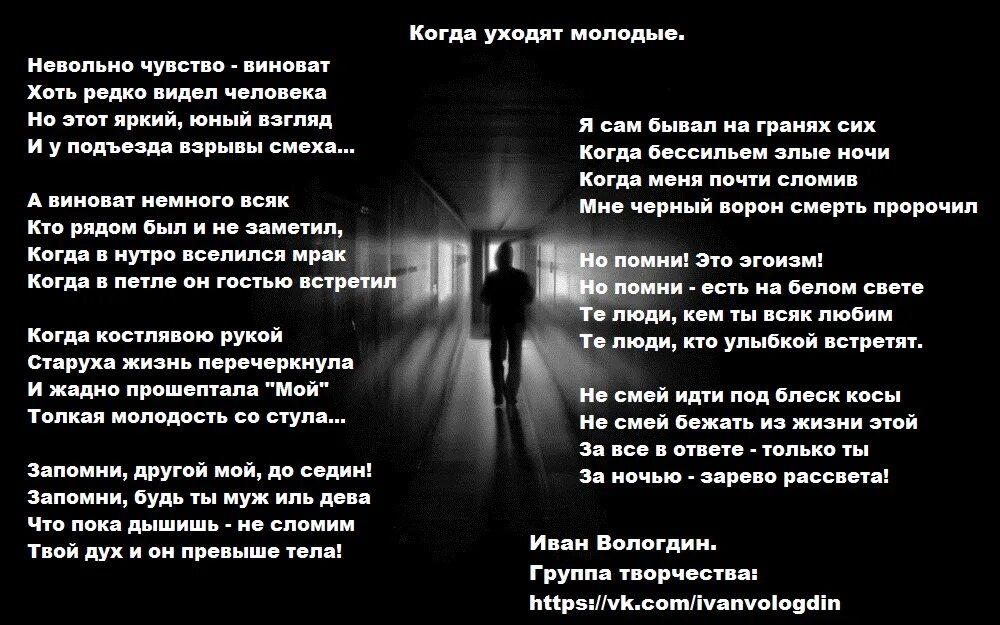 Когда уходят молодые.

Невольно чувство - виноват
Хоть редко видел человека
Но этот яркий, юный взгляд
И у подъезда взрывы смеха...

А виноват немного всяк
Кто рядом был и не заметил,
Когда в нутро вселился мрак
Когда в петле он гостью встретил

Когда костлявою рукой
Старуха жизнь перечеркнула
И жадно прошептала "Мой"
Толкая молодость со стула...

Запомни, другой мой, до седин!
Запомни, будь ты муж иль дева
Что пока дышишь - не сломим
Твой дух и он превыше тела!

Я сам бывал на гранях сих
Когда бессильем злые ночи
Когда меня почти сломив
Мне черный ворон смерть пророчил

Но помни! Это эгоизм!
Но помни - есть на белом свете
Те люди, кем ты всяк любим
Те люди, кто улыбкой встретят.

Не смей идти под блеск косы
Не смей бежать из жизни этой
За все в ответе - только ты
За ночью - зарево рассвета!

Иван Вологдин.
Группа творчества:
https://vk.com/ivanvologdin